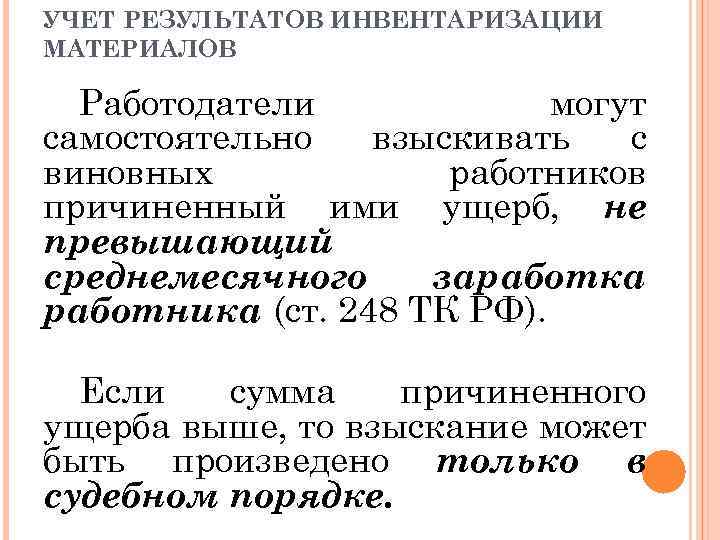 УЧЕТ РЕЗУЛЬТАТОВ ИНВЕНТАРИЗАЦИИ МАТЕРИАЛОВ

Работодатели могут самостоятельно взыскивать с виновных работников причиненный ими ущерб, не превышающий среднемесячного заработка работника (ст. 248 ТК РФ).

Если сумма причиненного ущерба выше, то взыскание может быть произведено только в судебном порядке.